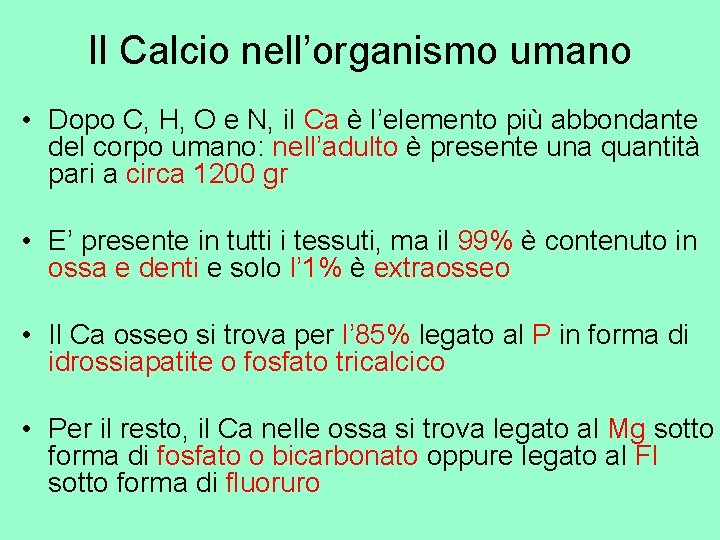 Il Calcio nell’organismo umano

• Dopo C, H, O e N, il Ca è l’elemento più abbondante del corpo umano: nell’adulto è presente una quantità pari a circa 1200 gr

• E’ presente in tutti i tessuti, ma il 99% è contenuto in ossa e denti e solo l’1% è extraosseo

• Il Ca osseo si trova per l’85% legato al P in forma di idrossiapatite o fosfato tricalcico

• Per il resto, il Ca nelle ossa si trova legato al Mg sotto forma di fosfato o bicarbonato oppure legato al Fl sotto forma di fluoruro